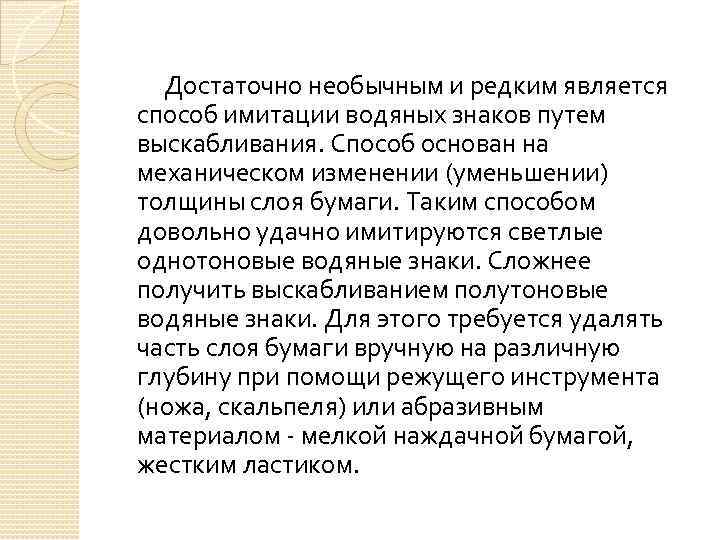 Достаточно необычным и редким является способ имитации водяных знаков путем выскабливания. Способ основан на механическом изменении (уменьшении) толщины слоя бумаги. Таким способом довольно удачно имитируются светлые однотоновые водяные знаки. Сложнее получить выскабливанием полутоновые водяные знаки. Для этого требуется удалять часть слоя бумаги вручную на различную глубину при помощи режущего инструмента (ножа, скальпеля) или абразивным материалом - мелкой наждачной бумагой, жестким ластиком.